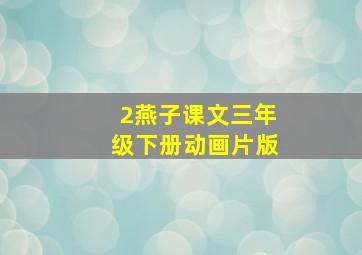 2燕子课文三年级下册动画片版